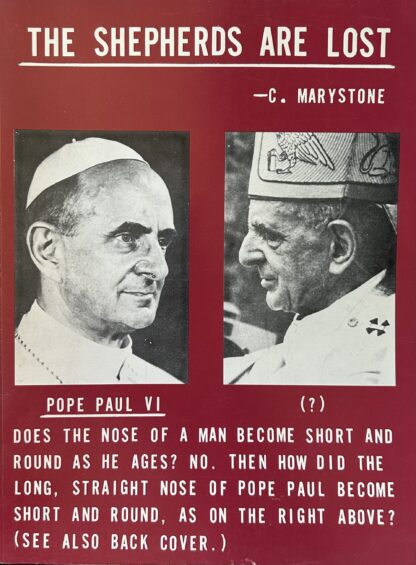 THE SHEPHERDS ARE LOST

—C. MARYSTONE

POPE PAUL VI

(?)

DOES THE NOSE OF A MAN BECOME SHORT AND ROUND AS HE AGES? NO. THEN HOW DID THE LONG, STRAIGHT NOSE OF POPE PAUL BECOME SHORT AND ROUND, AS ON THE RIGHT ABOVE? (SEE ALSO BACK COVER.)